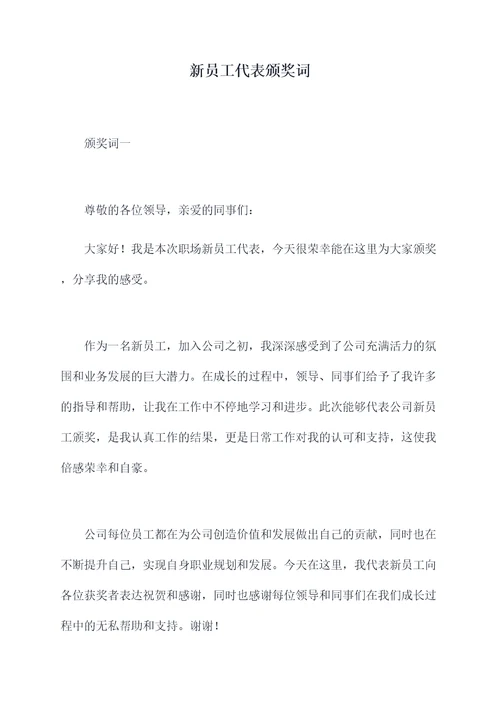 新员工代表颁奖词

颁奖词一

尊敬的各位领导，亲爱的同事们：

大家好！我是本次职场新员工代表，今天很荣幸能在这里为大家颁奖，分享我的感受。

作为一名新员工，加入公司之初，我深深感受到了公司充满活力的氛围和业务发展的巨大潜力。在成长的过程中，领导、同事们给予了我许多的指导和帮助，让我在工作中不停地学习和进步。此次能够代表公司新员工颁奖，是我认真工作的结果，更是日常工作对我的认可和支持，这使我倍感荣幸和自豪。

公司每位员工都在为公司创造价值和发展做出自己的贡献，同时也在不断提升自己，实现自身职业规划和发展。今天在这里，我代表新员工向各位获奖者表达祝贺和感谢，同时也感谢每位领导和同事们在我们成长过程中的无私帮助和支持。谢谢！